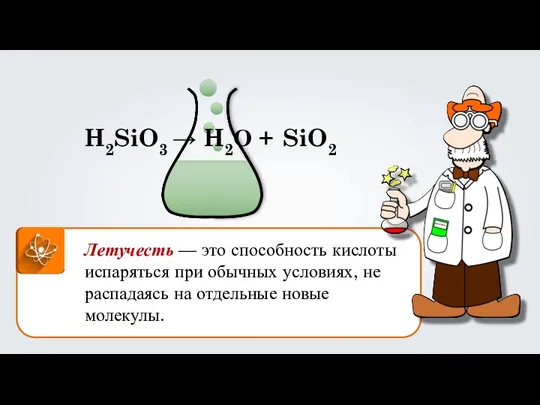 $H_2SiO_3 \rightarrow H_2O + SiO_2$

Летучесть — это способность кислоты испаряться при обычных условиях, не распадаясь на отдельные новые молекулы.